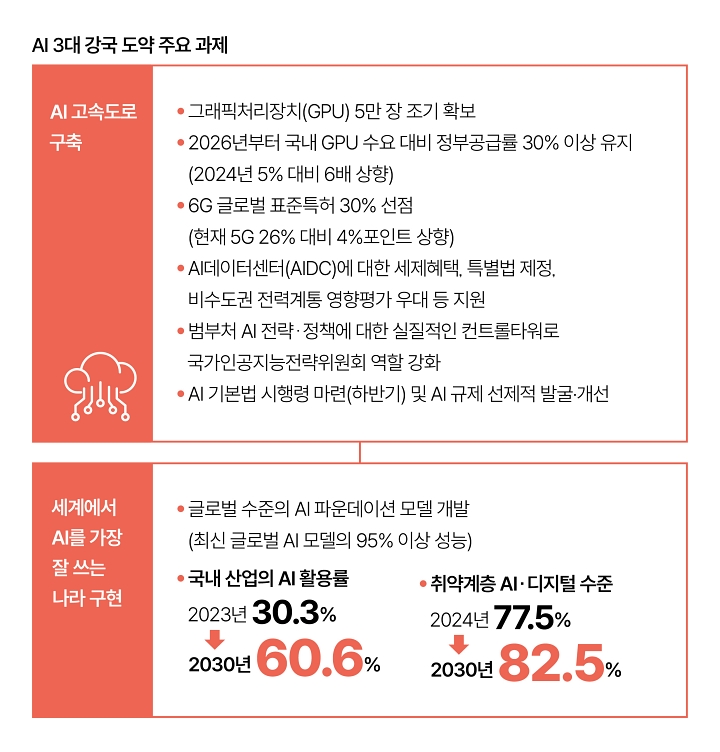 AI 3대 강국 도약 주요 과제

AI 고속도로 구축

• 그래픽처리장치(GPU) 5만 장 조기 확보
• 2026년부터 국내 GPU 수요 대비 정부공급률 30% 이상 유지 (2024년 5% 대비 6배 상향)
• 6G 글로벌 표준특허 30% 선점 (현재 5G 26% 대비 4%포인트 상향)
• AI데이터센터(AIDC)에 대한 세제혜택, 특별법 제정, 비수도권 전력계통 영향평가 우대 등 지원
• 범부처 AI 전략·정책에 대한 실질적인 컨트롤타워로 국가인공지능전략위원회 역할 강화
• AI 기본법 시행령 마련(하반기) 및 AI 규제 선제적 발굴·개선

세계에서 AI를 가장 잘 쓰는 나라 구현

• 글로벌 수준의 AI 파운데이션 모델 개발 (최신 글로벌 AI 모델의 95% 이상 성능)

• 국내 산업의 AI 활용률
2023년 30.3%
2030년 60.6%

• 취약계층 AI·디지털 수준
2024년 77.5%
2030년 82.5%